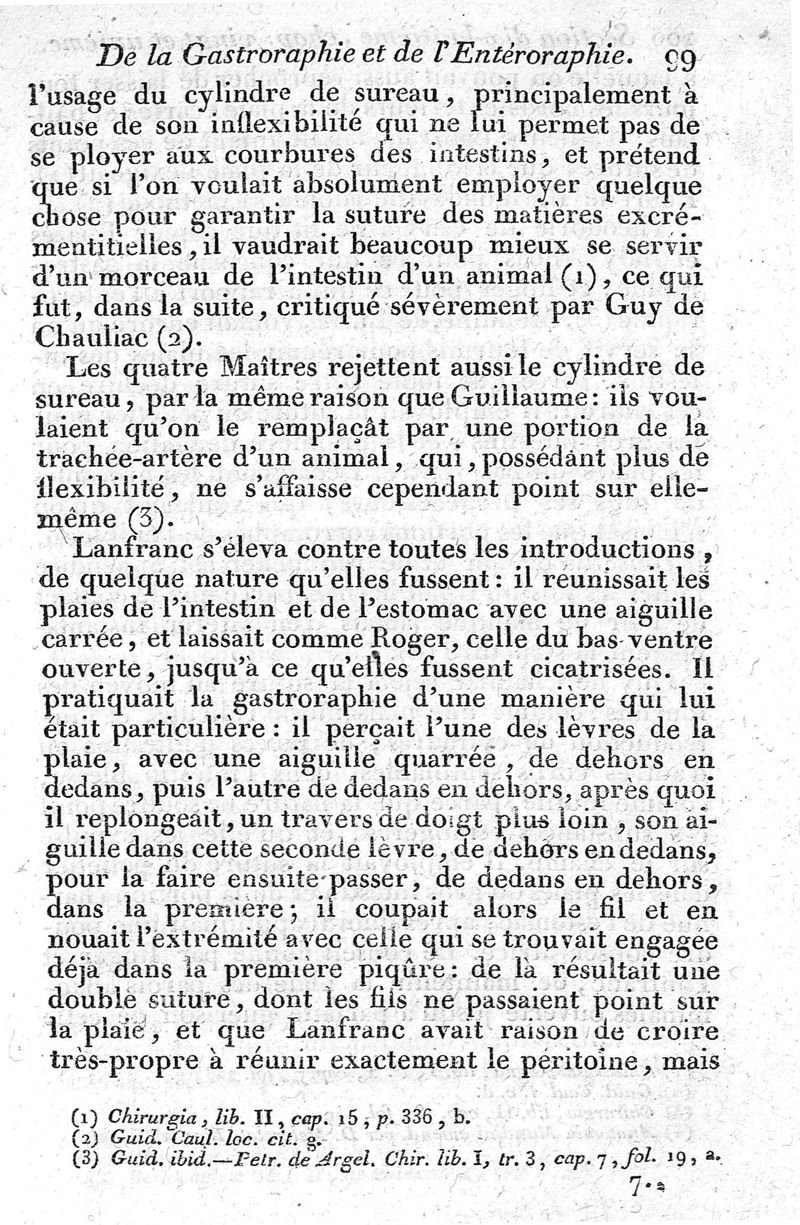 De la Gastroraphie et de l'Entéroraphie. 99

l'usage du cylindre de sureau, principalement à cause de son inflexibilité qui ne lui permet pas de se ployer aux courbures des intestins, et prétend que si l'on voulait absolument employer quelque chose pour garantir la suture des matières excrémentitielles, il vaudrait beaucoup mieux se servir d'un morceau de l'intestin d'un animal (1), ce qui fut, dans la suite, critiqué sévèrement par Guy de Chauliac (2).

Les quatre Maîtres rejettent aussi le cylindre de sureau, par la même raison que Guillaume: ils voulaient qu'on le remplaçât par une portion de la trachée-artère d'un animal, qui, possédant plus de flexibilité, ne s'affaisse cependant point sur elle-même (3).

Lanfranc s'éleva contre toutes les introductions, de quelque nature qu'elles fussent: il réunissait les plaies de l'intestin et de l'estomac avec une aiguille carrée, et laissait comme Roger, celle du bas-ventre ouverte, jusqu'à ce qu'elles fussent cicatrisées. Il pratiquait la gastroraphie d'une manière qui lui était particulière: il perçait l'une des lèvres de la plaie, avec une aiguille quarrée, de dehors en dedans, puis l'autre de dedans en dehors, après quoi il replongeait, un travers de doigt plus loin, son aiguille dans cette seconde lèvre, de dehors en dedans, pour la faire ensuite passer, de dedans en dehors, dans la première; il coupait alors le fil et en nouait l'extrémité avec celle qui se trouvait engagée déjà dans la première piqûre: de là résultait une double suture, dont les fils ne passaient point sur la plaie, et que Lanfranc avait raison de croire très-propre à réunir exactement le péritoine, mais

(1) Chirurgia, lib. II, cap. 15, p. 336, b.
(2) Guid. Caul. loc. cit. g.
(3) Guid. ibid.—Petr. de Argel. Chir. lib. I, tr. 3, cap. 7, fol. 19, a.

7.